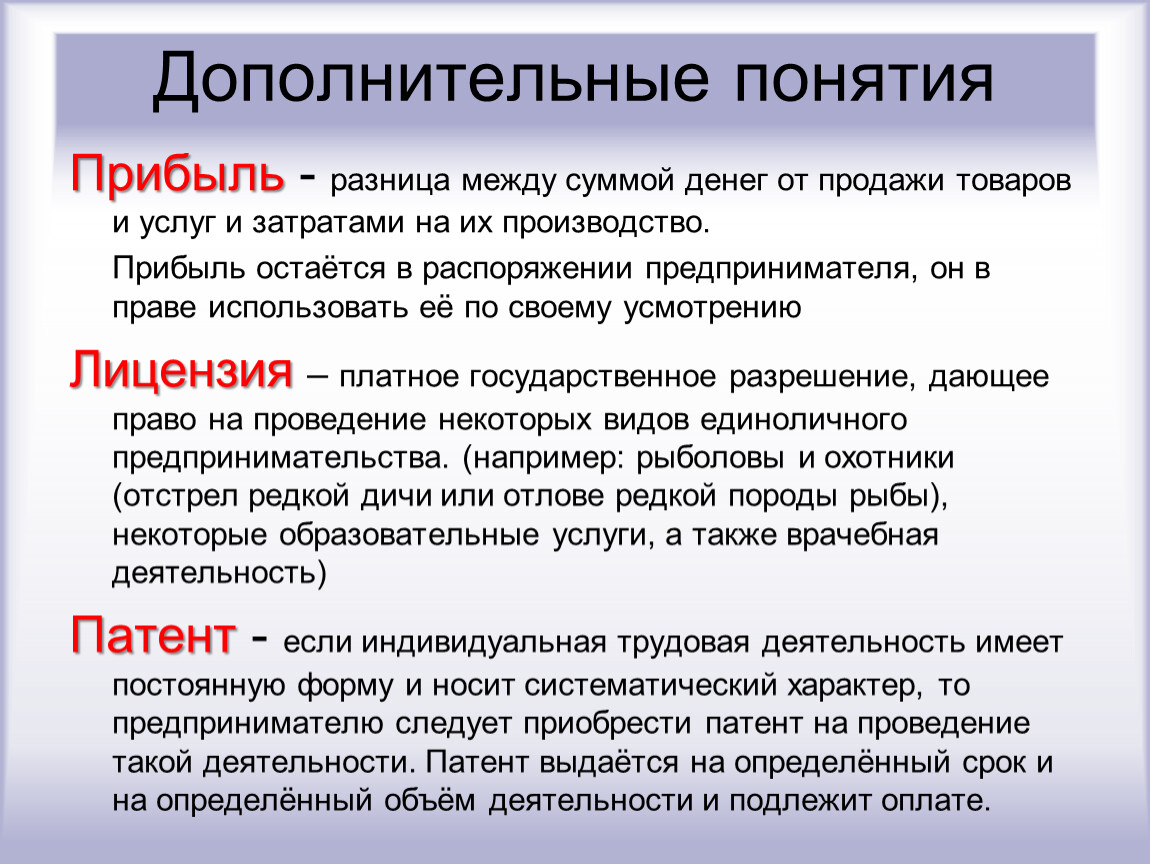 Дополнительные понятия

Прибыль - разница между суммой денег от продажи товаров и услуг и затратами на их производство.

Прибыль остаётся в распоряжении предпринимателя, он в праве использовать её по своему усмотрению

Лицензия – платное государственное разрешение, дающее право на проведение некоторых видов единоличного предпринимательства. (например: рыболовы и охотники (отстрел редкой дичи или отлове редкой породы рыбы), некоторые образовательные услуги, а также врачебная деятельность)

Патент - если индивидуальная трудовая деятельность имеет постоянную форму и носит систематический характер, то предпринимателю следует приобрести патент на проведение такой деятельности. Патент выдаётся на определённый срок и на определённый объём деятельности и подлежит оплате.